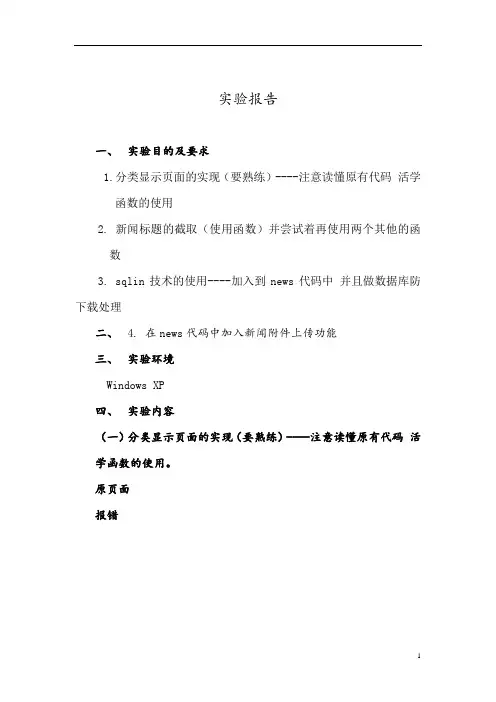 实验报告

一、 实验目的及要求

1. 分类显示页面的实现（要熟练）----注意读懂原有代码 活学函数的使用

2. 新闻标题的截取（使用函数）并尝试着再使用两个其他的函数

3. sqlin 技术的使用----加入到 news 代码中 并且做数据库防下载处理

二、 4. 在 news 代码中加入新闻附件上传功能

三、 实验环境

Windows XP

四、 实验内容

（一）分类显示页面的实现（要熟练）——注意读懂原有代码 活学函数的使用。

原页面

报错

1